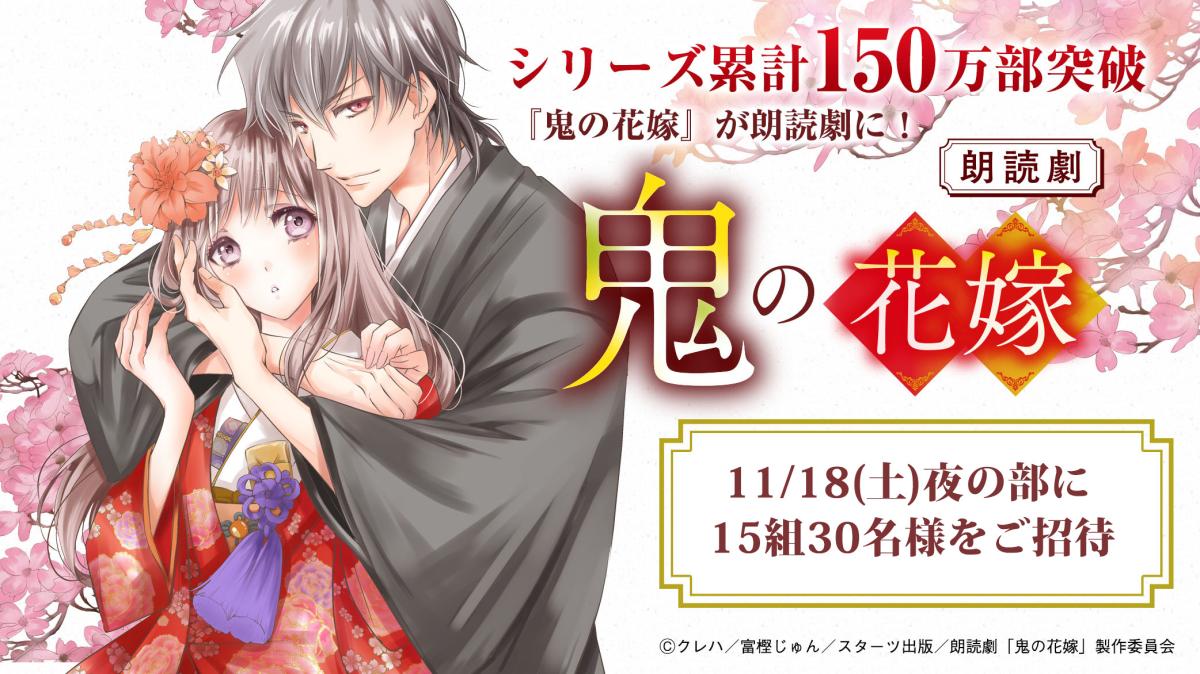 シリーズ累計150万部突破
『鬼の花嫁』が朗読劇に！

朗読劇
鬼の花嫁

11/18(土)夜の部に
15組30名様をご招待

©クレハ／富樫じゅん／スターツ出版／朗読劇「鬼の花嫁」製作委員会